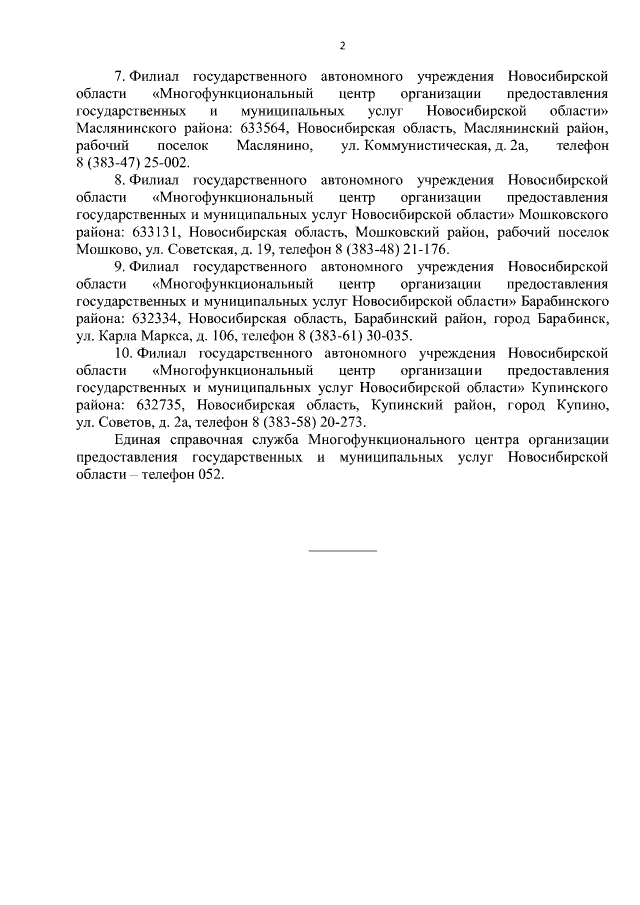 2

7. Филиал государственного автономного учреждения Новосибирской области «Многофункциональный центр организации предоставления государственных и муниципальных услуг Новосибирской области» Маслянинского района: 633564, Новосибирская область, Маслянинский район, рабочий поселок Маслянино, ул. Коммунистическая, д. 2а, телефон 8 (383-47) 25-002.

8. Филиал государственного автономного учреждения Новосибирской области «Многофункциональный центр организации предоставления государственных и муниципальных услуг Новосибирской области» Мошковского района: 633131, Новосибирская область, Мошковский район, рабочий поселок Мошково, ул. Советская, д. 19, телефон 8 (383-48) 21-176.

9. Филиал государственного автономного учреждения Новосибирской области «Многофункциональный центр организации предоставления государственных и муниципальных услуг Новосибирской области» Барабинского района: 632334, Новосибирская область, Барабинский район, город Барабинск, ул. Карла Маркса, д. 106, телефон 8 (383-61) 30-035.

10. Филиал государственного автономного учреждения Новосибирской области «Многофункциональный центр организации предоставления государственных и муниципальных услуг Новосибирской области» Купинского района: 632735, Новосибирская область, Купинский район, город Купино, ул. Советов, д. 2а, телефон 8 (383-58) 20-273.

Единая справочная служба Многофункционального центра организации предоставления государственных и муниципальных услуг Новосибирской области – телефон 052.